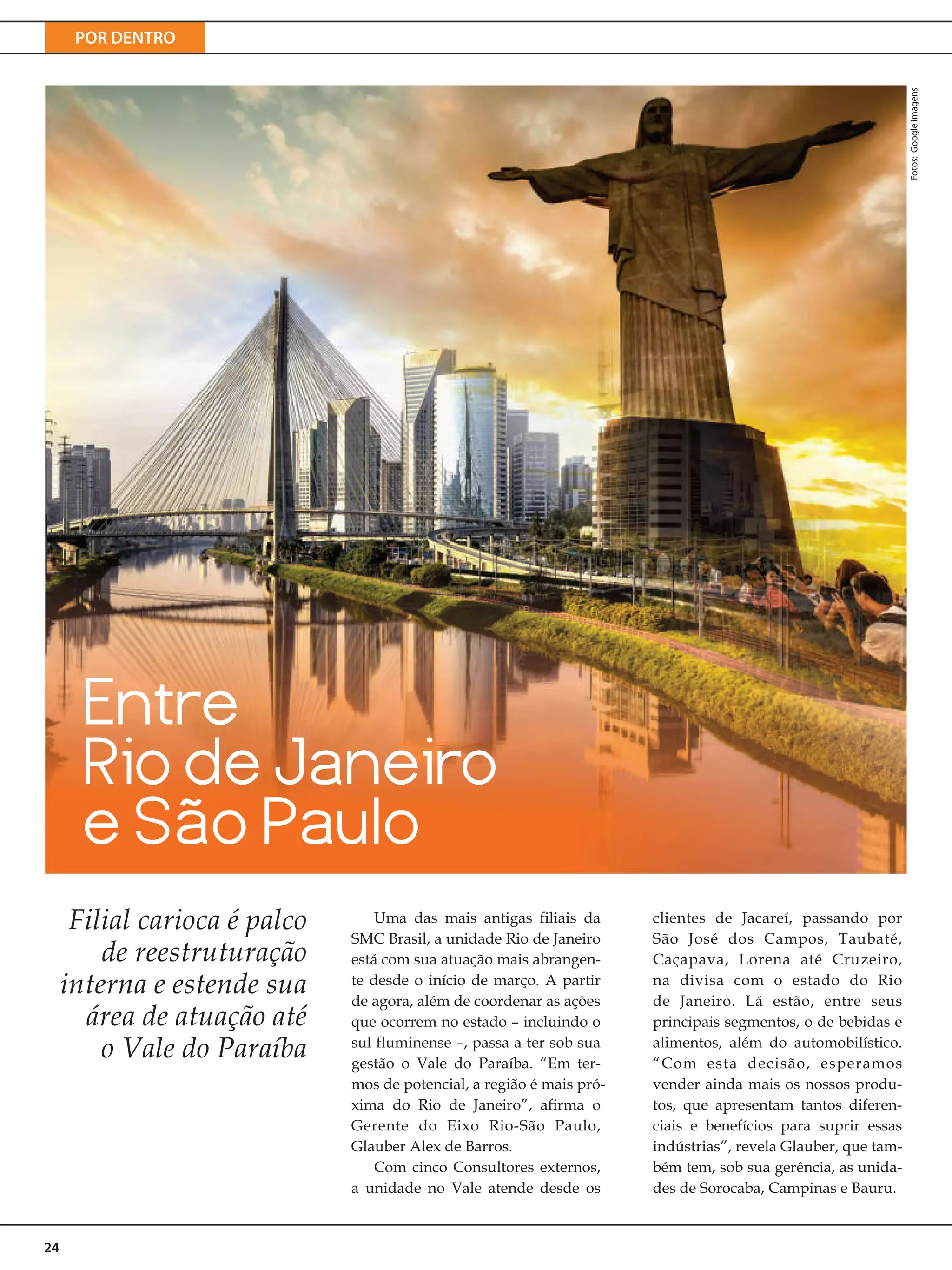 POR DENTRO

Fotos: Google imagens

Entre Rio de Janeiro e São Paulo

Filial carioca é palco de reestruturação interna e estende sua área de atuação até o Vale do Paraíba

Uma das mais antigas filiais da SMC Brasil, a unidade Rio de Janeiro está com sua atuação mais abrangente desde o início de março. A partir de agora, além de coordenar as ações que ocorrem no estado – incluindo o sul fluminense –, passa a ter sob sua gestão o Vale do Paraíba. “Em termos de potencial, a região é mais próxima do Rio de Janeiro”, afirma o Gerente do Eixo Rio-São Paulo, Glauber Alex de Barros.

Com cinco Consultores externos, a unidade no Vale atende desde os clientes de Jacareí, passando por São José dos Campos, Taubaté, Caçapava, Lorena até Cruzeiro, na divisa com o estado do Rio de Janeiro. Lá estão, entre seus principais segmentos, o de bebidas e alimentos, além do automobilístico. “Com esta decisão, esperamos vender ainda mais os nossos produtos, que apresentam tantos diferenciais e benefícios para suprir essas indústrias”, revela Glauber, que também tem, sob sua gerência, as unidades de Sorocaba, Campinas e Bauru.

24